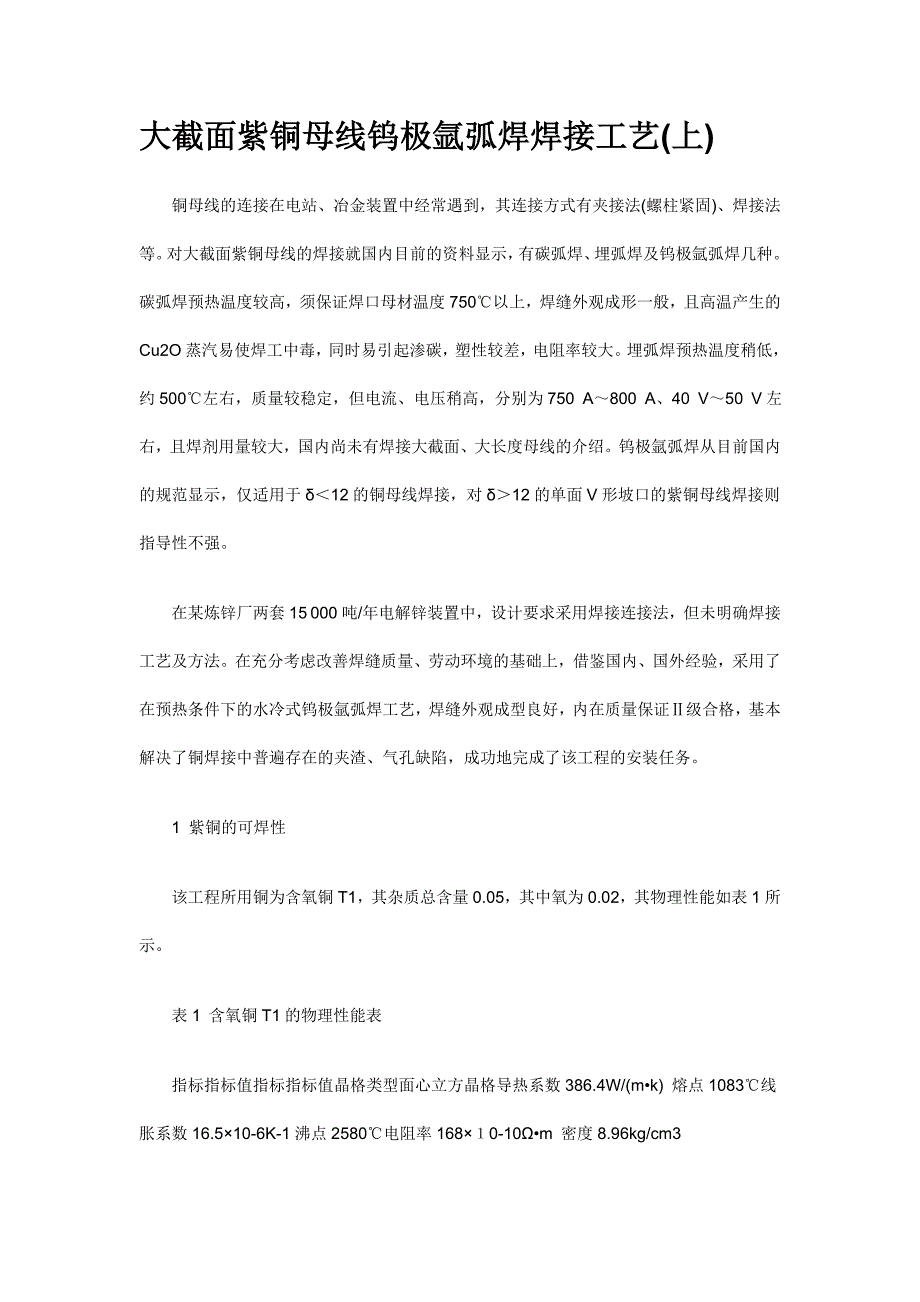 大截面紫铜母线钨极氩弧焊焊接工艺(上)

铜母线的连接在电站、冶金装置中经常遇到，其连接方式有夹接法(螺柱紧固)、焊接法等。对大截面紫铜母线的焊接就国内目前的资料显示，有碳弧焊、埋弧焊及钨极氩弧焊几种。碳弧焊预热温度较高，须保证焊口母材温度 750℃以上，焊缝外观成形一般，且高温产生的 Cu2O 蒸汽易使焊工中毒，同时易引起渗碳，塑性较差，电阻率较大。埋弧焊预热温度稍低，约 500℃左右，质量较稳定，但电流、电压稍高，分别为 750 A～800 A、40 V～50 V 左右，且焊剂用量较大，国内尚未有焊接大截面、大长度母线的介绍。钨极氩弧焊从目前国内的规范显示，仅适用于 δ＜12 的铜母线焊接，对 δ＞12 的单面 V 形坡口的紫铜母线焊接则指导性不强。

在某炼锌厂两套 15 000 吨/年电解锌装置中，设计要求采用焊接连接法，但未明确焊接工艺及方法。在充分考虑改善焊缝质量、劳动环境的基础上，借鉴国内、国外经验，采用了在预热条件下的水冷式钨极氩弧焊工艺，焊缝外观成型良好，内在质量保证Ⅱ级合格，基本解决了铜焊接中普遍存在的夹渣、气孔缺陷，成功地完成了该工程的安装任务。

1 紫铜的可焊性

该工程所用铜为含氧铜 T1，其杂质总含量 0.05，其中氧为 0.02，其物理性能如表 1 所示。

表 1 含氧铜 T1 的物理性能表

指标指标值指标指标值晶格类型面心立方晶格导热系数 386.4W/(m•k) 熔点 1083℃线胀系数 16.5×10-6K-1 沸点 2580℃电阻率 168×１0-10Ω•m 密度 8.96kg/cm3